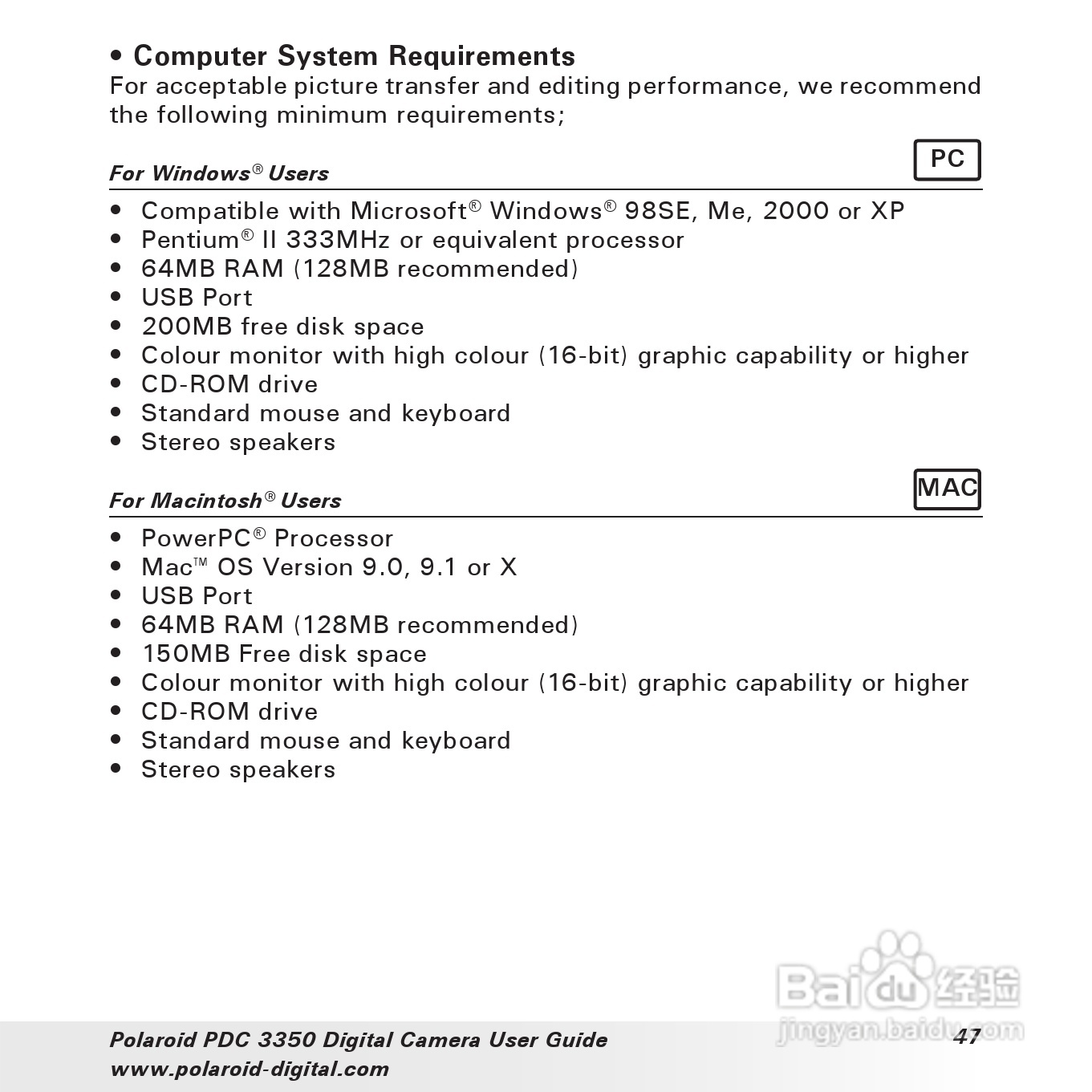 • Computer System Requirements
For acceptable picture transfer and editing performance, we recommend the following minimum requirements;

For Windows® Users

PC

• Compatible with Microsoft® Windows® 98SE, Me, 2000 or XP
• Pentium® II 333MHz or equivalent processor
• 64MB RAM (128MB recommended)
• USB Port
• 200MB free disk space
• Colour monitor with high colour (16-bit) graphic capability or higher
• CD-ROM drive
• Standard mouse and keyboard
• Stereo speakers

For Macintosh® Users

MAC

• PowerPC® Processor
• Mac™ OS Version 9.0, 9.1 or X
• USB Port
• 64MB RAM (128MB recommended)
• 150MB Free disk space
• Colour monitor with high colour (16-bit) graphic capability or higher
• CD-ROM drive
• Standard mouse and keyboard
• Stereo speakers

Baidu 经验
jingyan.baidu.com

Polaroid PDC 3350 Digital Camera User Guide
www.polaroid-digital.com

47